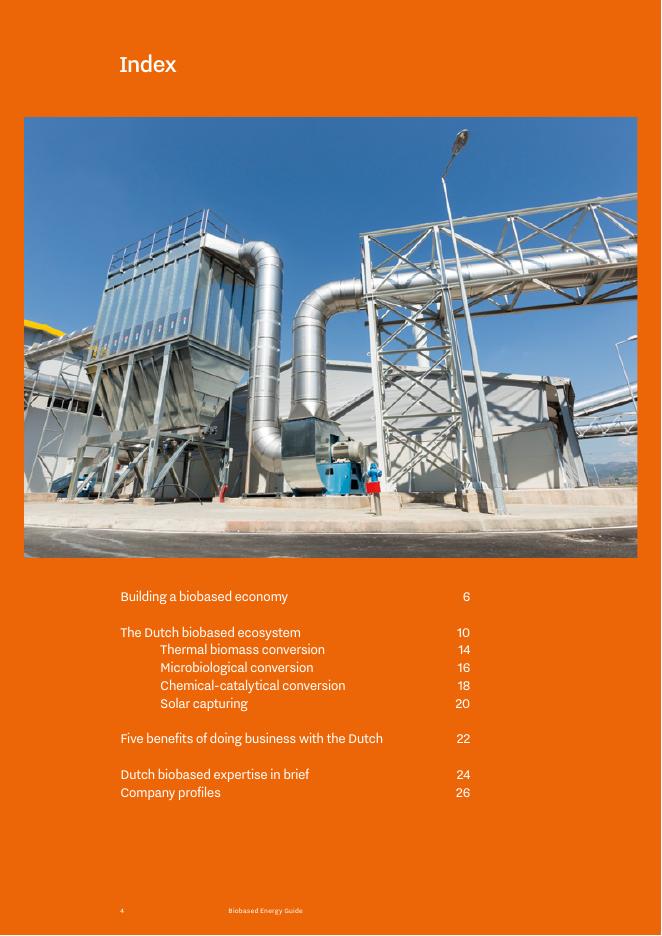 Index

Building a biobased economy 6

The Dutch biobased ecosystem 10
Thermal biomass conversion 14
Microbiological conversion 16
Chemical-catalytical conversion 18
Solar capturing 20

Five benefits of doing business with the Dutch 22

Dutch biobased expertise in brief 24
Company profiles 26

4 Biobased Energy Guide